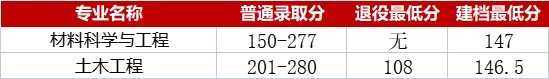 | 专业名称 | 普通录取分 | 退役最低分 | 建档最低分 |
|---|---|---|---|
| 材料科学与工程 | 150-277 | 无 | 147 |
| 土木工程 | 201-280 | 108 | 146.5 |